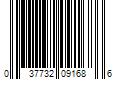 0 37732 09168 6